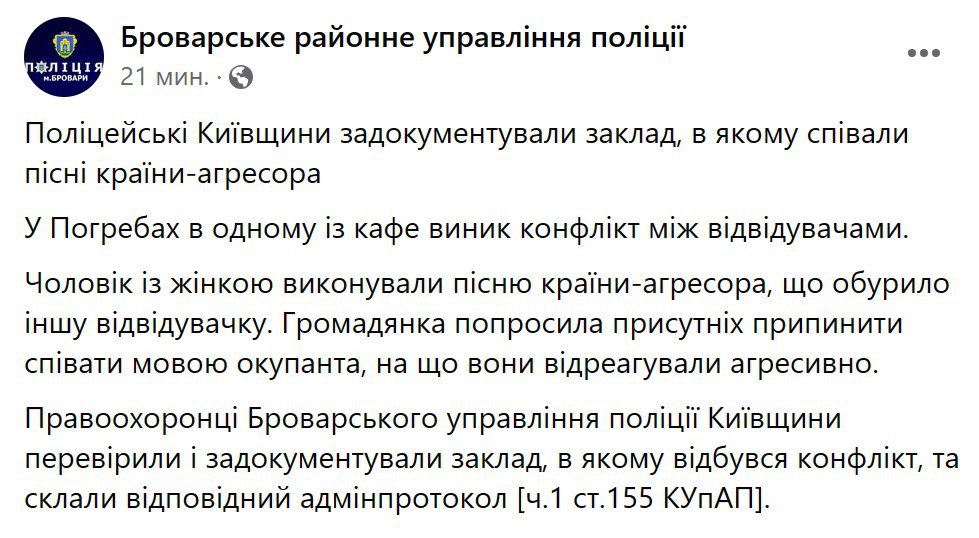 ПОЛІЦІЯ
м.БРОВАРИ

Броварське районне управління поліції
21 мин. ·

Поліцейські Київщини задокументували заклад, в якому співали пісні країни-агресора

У Погребах в одному із кафе виник конфлікт між відвідувачами.

Чоловік із жінкою виконували пісню країни-агресора, що обурило іншу відвідувачку. Громадянка попросила присутніх припинити співати мовою окупанта, на що вони відреагували агресивно.

Правоохоронці Броварського управління поліції Київщини перевірили і задокументували заклад, в якому відбувся конфлікт, та склали відповідний адмінпротокол [ч.1 ст.155 КУпАП].